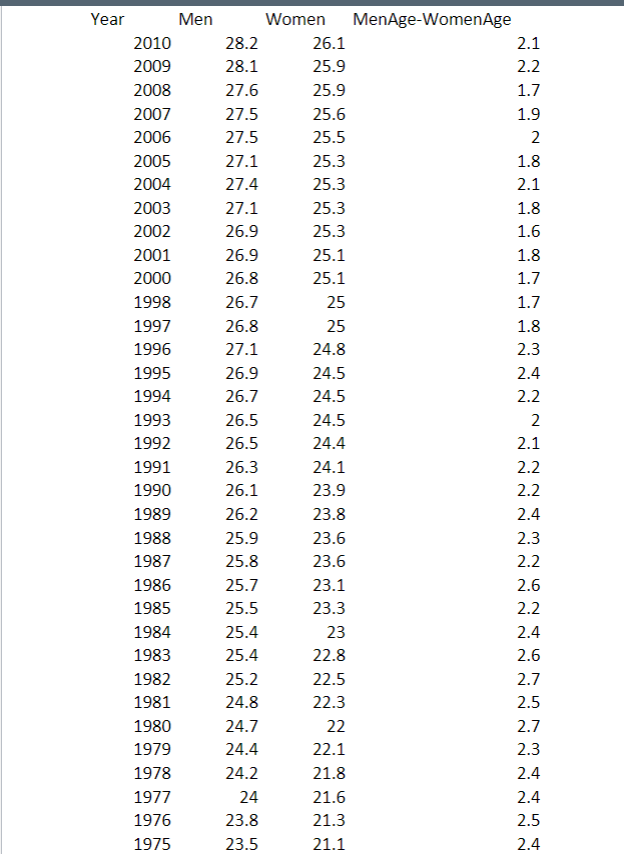 | Year | Men | Women | MenAge-WomenAge |
|---|---|---|---|
| 2010 | 28.2 | 26.1 | 2.1 |
| 2009 | 28.1 | 25.9 | 2.2 |
| 2008 | 27.6 | 25.9 | 1.7 |
| 2007 | 27.5 | 25.6 | 1.9 |
| 2006 | 27.5 | 25.5 | 2 |
| 2005 | 27.1 | 25.3 | 1.8 |
| 2004 | 27.4 | 25.3 | 2.1 |
| 2003 | 27.1 | 25.3 | 1.8 |
| 2002 | 26.9 | 25.3 | 1.6 |
| 2001 | 26.9 | 25.1 | 1.8 |
| 2000 | 26.8 | 25.1 | 1.7 |
| 1998 | 26.7 | 25 | 1.7 |
| 1997 | 26.8 | 25 | 1.8 |
| 1996 | 27.1 | 24.8 | 2.3 |
| 1995 | 26.9 | 24.5 | 2.4 |
| 1994 | 26.7 | 24.5 | 2.2 |
| 1993 | 26.5 | 24.5 | 2 |
| 1992 | 26.5 | 24.4 | 2.1 |
| 1991 | 26.3 | 24.1 | 2.2 |
| 1990 | 26.1 | 23.9 | 2.2 |
| 1989 | 26.2 | 23.8 | 2.4 |
| 1988 | 25.9 | 23.6 | 2.3 |
| 1987 | 25.8 | 23.6 | 2.2 |
| 1986 | 25.7 | 23.1 | 2.6 |
| 1985 | 25.5 | 23.3 | 2.2 |
| 1984 | 25.4 | 23 | 2.4 |
| 1983 | 25.4 | 22.8 | 2.6 |
| 1982 | 25.2 | 22.5 | 2.7 |
| 1981 | 24.8 | 22.3 | 2.5 |
| 1980 | 24.7 | 22 | 2.7 |
| 1979 | 24.4 | 22.1 | 2.3 |
| 1978 | 24.2 | 21.8 | 2.4 |
| 1977 | 24 | 21.6 | 2.4 |
| 1976 | 23.8 | 21.3 | 2.5 |
| 1975 | 23.5 | 21.1 | 2.4 |